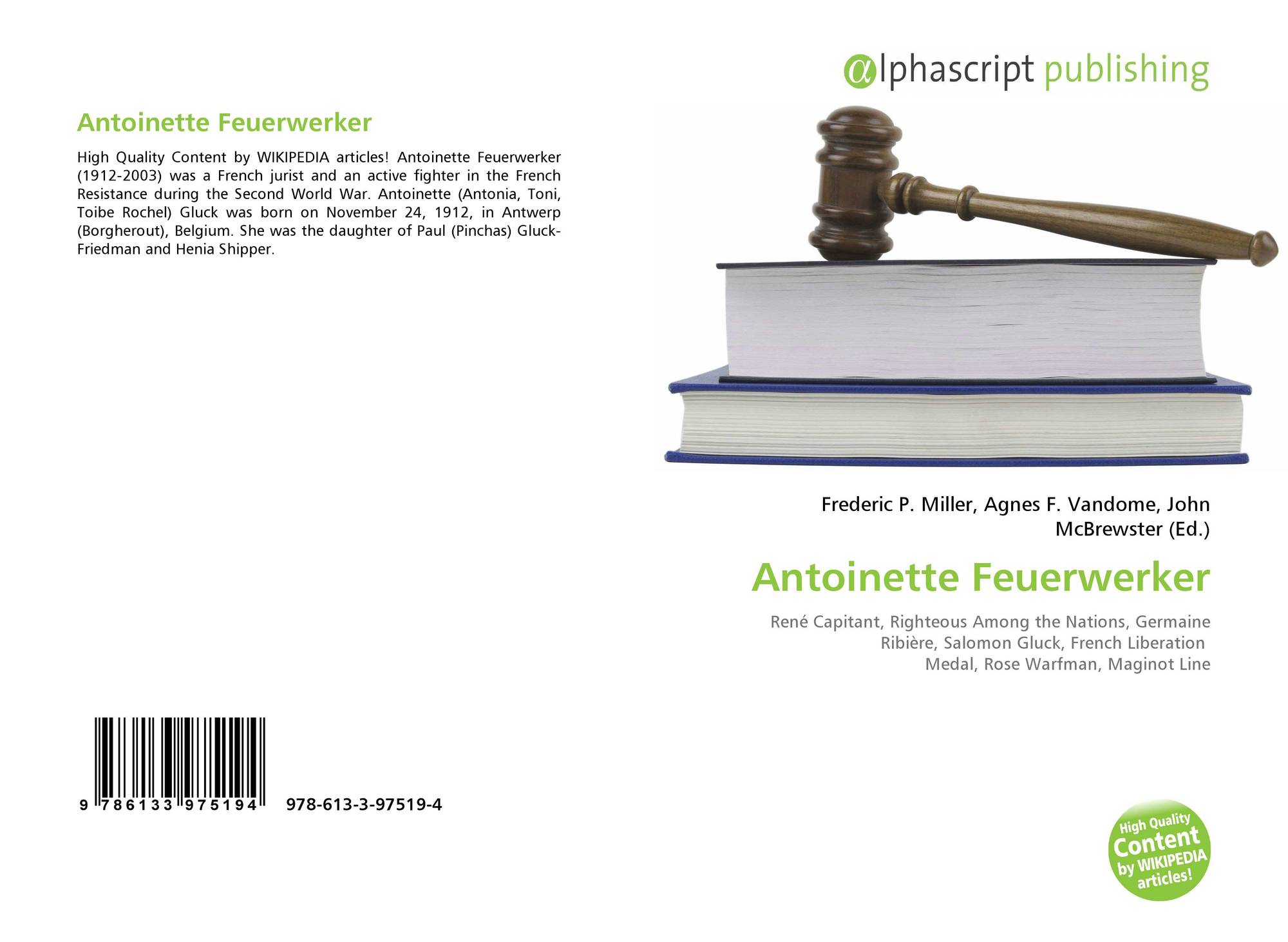 Antoinette Feuerwerker

High Quality Content by WIKIPEDIA articles! Antoinette Feuerwerker (1912-2003) was a French jurist and an active fighter in the French Resistance during the Second World War. Antoinette (Antonia, Toni, Toibe Rochel) Gluck was born on November 24, 1912, in Antwerp (Borgherout), Belgium. She was the daughter of Paul (Pinchas) Gluck-Friedman and Henia Shipper.

9 786133 975194

978-613-3-97519-4

@lphascript publishing

Frederic P. Miller, Agnes F. Vandome, John McBrewster (Ed.)

Antoinette Feuerwerker

René Capitant, Righteous Among the Nations, Germaine Ribière, Salomon Gluck, French Liberation Medal, Rose Warfman, Maginot Line

High Quality Content by WIKIPEDIA articles!